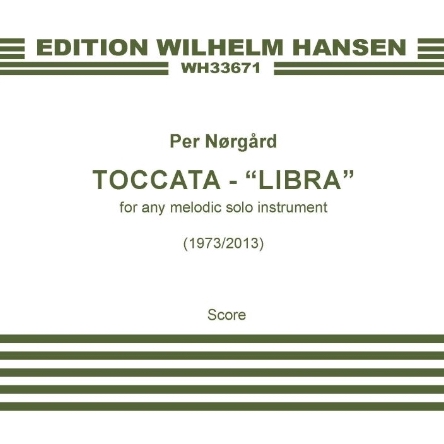 EDITION WILHELM HANSEN
WH33671

Per Nørgård

TOCCATA - “LIBRA”
for any melodic solo instrument

(1973/2013)

Score